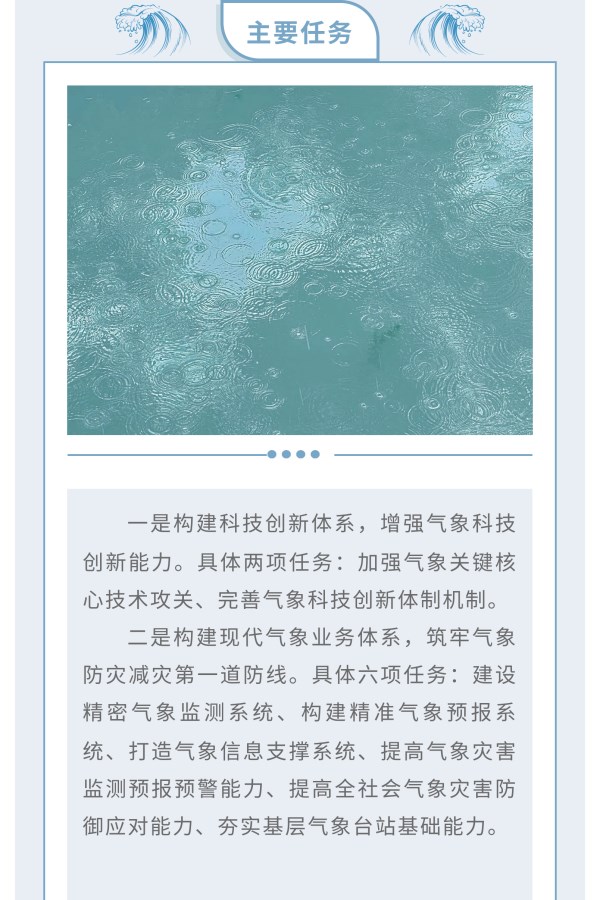 主要任务

一是构建科技创新体系，增强气象科技创新能力。具体两项任务：加强气象关键核心技术攻关、完善气象科技创新体制机制。

二是构建现代气象业务体系，筑牢气象防灾减灾第一道防线。具体六项任务：建设精密气象监测系统、构建精准气象预报系统、打造气象信息支撑系统、提高气象灾害监测预报预警能力、提高全社会气象灾害防御应对能力、夯实基层气象台站基础能力。